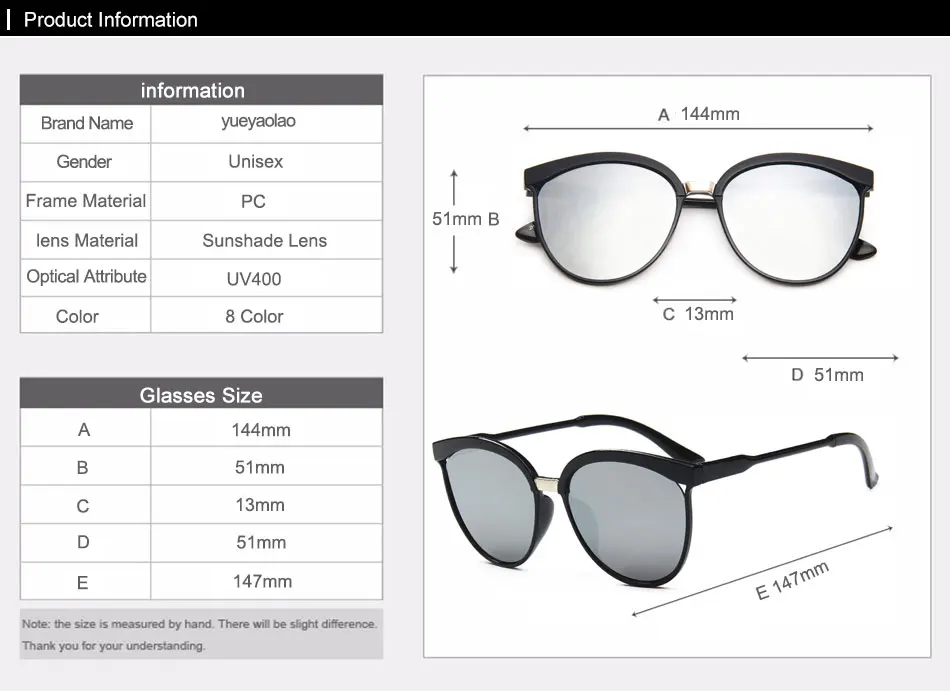 Product Information

| information | |
|---|---|
| Brand Name | yueyaolao |
| Gender | Unisex |
| Frame Material | PC |
| lens Material | Sunshade Lens |
| Optical Attribute | UV400 |
| Color | 8 Color |

| Glasses Size | |
|---|---|
| A | 144mm |
| B | 51mm |
| C | 13mm |
| D | 51mm |
| E | 147mm |

Note: the size is measured by hand. There will be slight difference. Thank you for your understanding.

A 144mm

51mm B

C 13mm

D 51mm

E 147mm